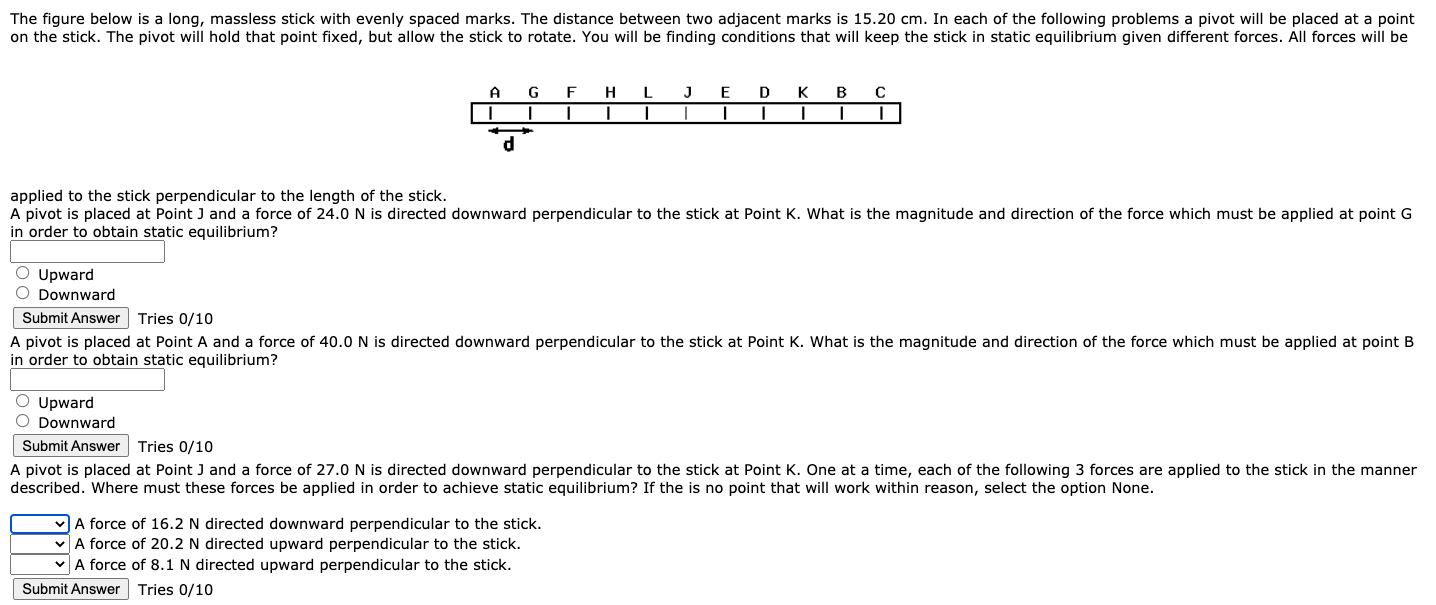 The figure below is a long, massless stick with evenly spaced marks. The distance between two adjacent marks is 15.20 cm. In each of the following problems a pivot will be placed at a point on the stick. The pivot will hold that point fixed, but allow the stick to rotate. You will be finding conditions that will keep the stick in static equilibrium given different forces. All forces will be

A G F H L J E D K B C
d

applied to the stick perpendicular to the length of the stick.
A pivot is placed at Point J and a force of 24.0 N is directed downward perpendicular to the stick at Point K. What is the magnitude and direction of the force which must be applied at point G in order to obtain static equilibrium?

Upward
Downward
Submit Answer Tries 0/10

A pivot is placed at Point A and a force of 40.0 N is directed downward perpendicular to the stick at Point K. What is the magnitude and direction of the force which must be applied at point B in order to obtain static equilibrium?

Upward
Downward
Submit Answer Tries 0/10

A pivot is placed at Point J and a force of 27.0 N is directed downward perpendicular to the stick at Point K. One at a time, each of the following 3 forces are applied to the stick in the manner described. Where must these forces be applied in order to achieve static equilibrium? If the is no point that will work within reason, select the option None.

A force of 16.2 N directed downward perpendicular to the stick.
A force of 20.2 N directed upward perpendicular to the stick.
A force of 8.1 N directed upward perpendicular to the stick.
Submit Answer Tries 0/10